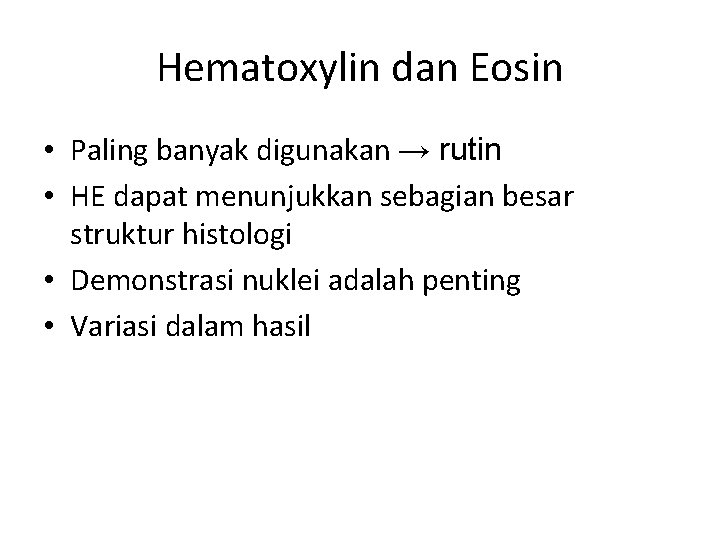 Hematoxylin dan Eosin

• Paling banyak digunakan → rutin
• HE dapat menunjukkan sebagian besar struktur histologi
• Demonstrasi nuklei adalah penting
• Variasi dalam hasil